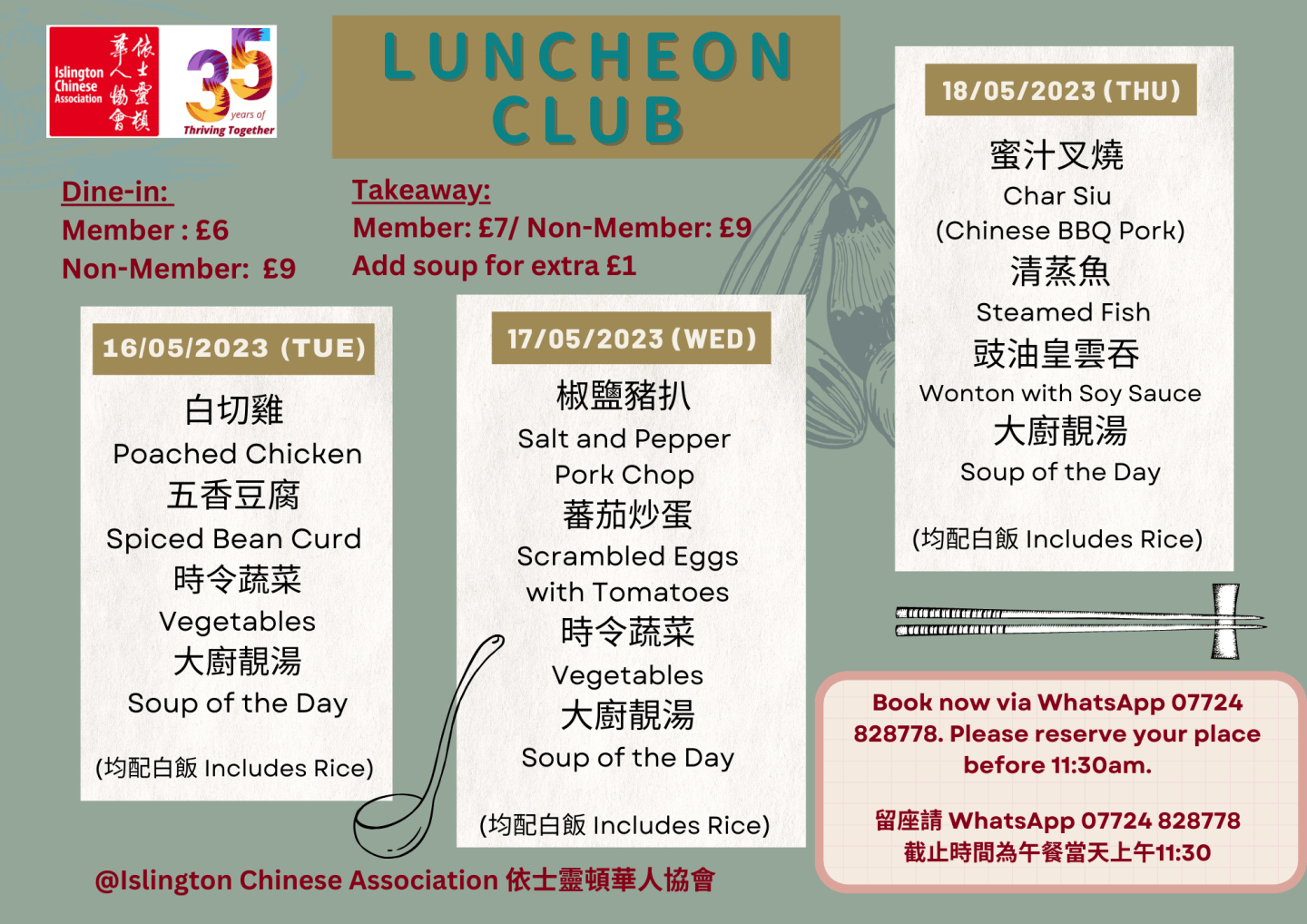 Islington Chinese Association 依士靈頓華人協會

35 years of Thriving Together

LUNCHEON CLUB

Dine-in:
Member : £6
Non-Member: £9

Takeaway:
Member: £7/ Non-Member: £9
Add soup for extra £1

16/05/2023 (TUE)

白切雞
Poached Chicken
五香豆腐
Spiced Bean Curd
時令蔬菜
Vegetables
大廚靚湯
Soup of the Day

(均配白飯 Includes Rice)

17/05/2023 (WED)

椒鹽豬扒
Salt and Pepper Pork Chop
蕃茄炒蛋
Scrambled Eggs with Tomatoes
時令蔬菜
Vegetables
大廚靚湯
Soup of the Day

(均配白飯 Includes Rice)

18/05/2023 (THU)

蜜汁叉燒
Char Siu
(Chinese BBQ Pork)
清蒸魚
Steamed Fish
豉油皇雲吞
Wonton with Soy Sauce
大廚靚湯
Soup of the Day

(均配白飯 Includes Rice)

Book now via WhatsApp 07724 828778. Please reserve your place before 11:30am.

留座請 WhatsApp 07724 828778
截止時間為午餐當天上午11:30

@Islington Chinese Association 依士靈頓華人協會